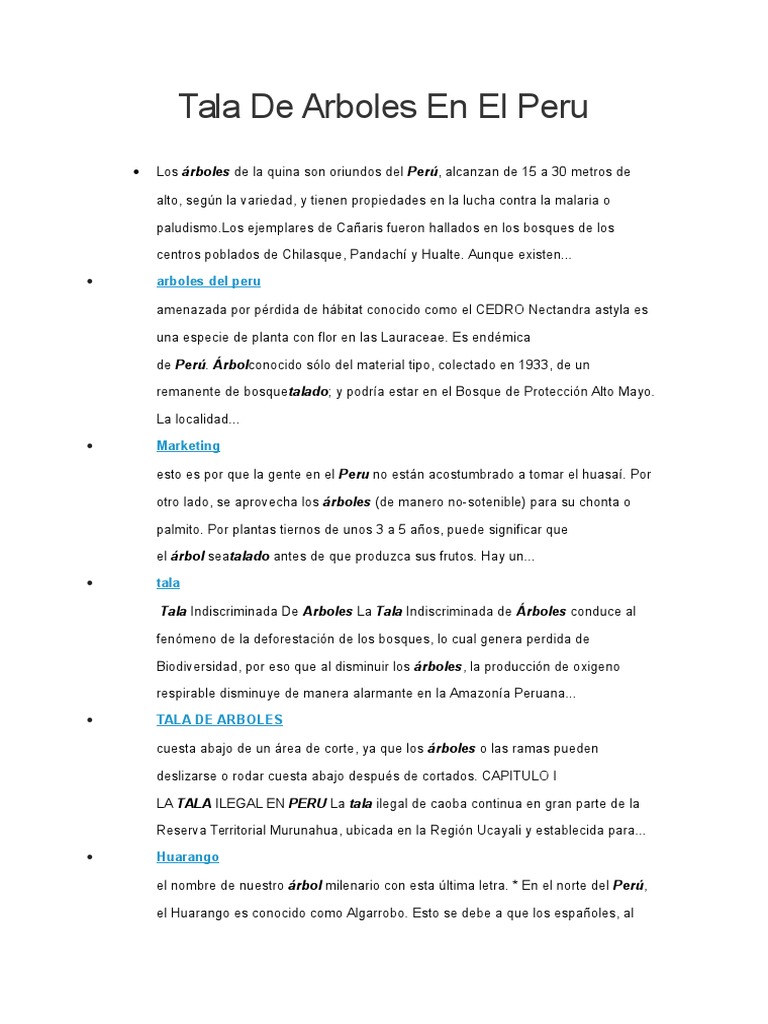 Tala De Arboles En El Peru

• Los árboles de la quina son oriundos del Perú, alcanzan de 15 a 30 metros de alto, según la variedad, y tienen propiedades en la lucha contra la malaria o paludismo.Los ejemplares de Cañaris fueron hallados en los bosques de los centros poblados de Chilasque, Pandachí y Hualte. Aunque existen...

• arboles del peru
amenazada por pérdida de hábitat conocido como el CEDRO Nectandra astyla es una especie de planta con flor en las Lauraceae. Es endémica de Perú. Árbolconocido sólo del material tipo, colectado en 1933, de un remanente de bosquetalado; y podría estar en el Bosque de Protección Alto Mayo. La localidad...

• Marketing
esto es por que la gente en el Peru no están acostumbrado a tomar el huasaí. Por otro lado, se aprovecha los árboles (de manero no-sotenible) para su chonta o palmito. Por plantas tiernos de unos 3 a 5 años, puede significar que el árbol seatalado antes de que produzca sus frutos. Hay un...

• tala
Tala Indiscriminada De Arboles La Tala Indiscriminada de Árboles conduce al fenómeno de la deforestación de los bosques, lo cual genera perdida de Biodiversidad, por eso que al disminuir los árboles, la producción de oxigeno respirable disminuye de manera alarmante en la Amazonía Peruana...

• TALA DE ARBOLES
cuesta abajo de un área de corte, ya que los árboles o las ramas pueden deslizarse o rodar cuesta abajo después de cortados. CAPITULO I
LA TALA ILEGAL EN PERU La tala ilegal de caoba continua en gran parte de la Reserva Territorial Murunahua, ubicada en la Región Ucayali y establecida para...

• Huarango
el nombre de nuestro árbol milenario con esta última letra. * En el norte del Perú, el Huarango es conocido como Algarrobo. Esto se debe a que los españoles, al